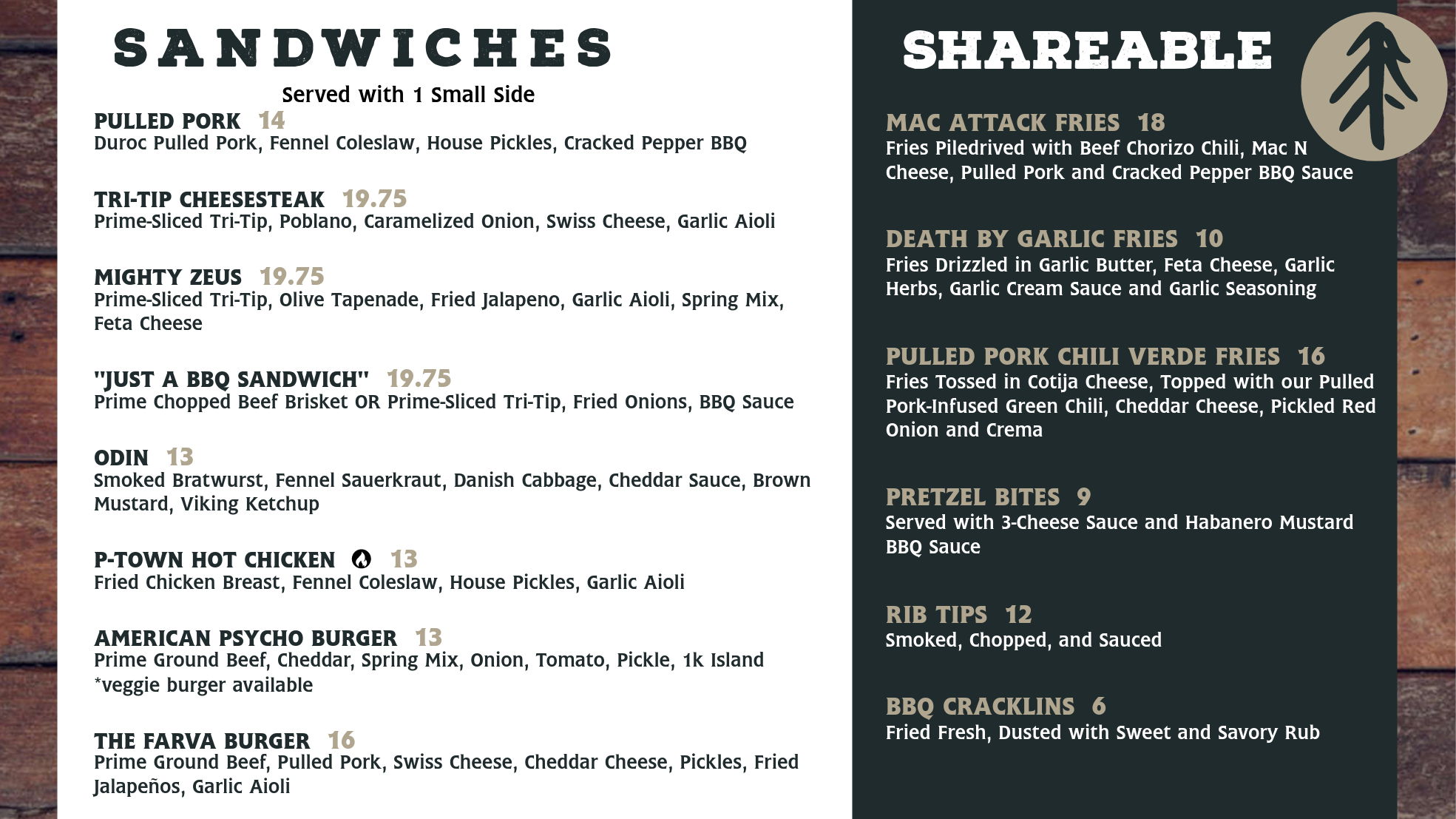 SANDWICHES

Served with 1 Small Side

PULLED PORK 14
Duroc Pulled Pork, Fennel Coleslaw, House Pickles, Cracked Pepper BBQ

TRI-TIP CHEESESTEAK 19.75
Prime-Sliced Tri-Tip, Poblano, Caramelized Onion, Swiss Cheese, Garlic Aioli

MIGHTY ZEUS 19.75
Prime-Sliced Tri-Tip, Olive Tapenade, Fried Jalapeno, Garlic Aioli, Spring Mix, Feta Cheese

"JUST A BBQ SANDWICH" 19.75
Prime Chopped Beef Brisket OR Prime-Sliced Tri-Tip, Fried Onions, BBQ Sauce

ODIN 13
Smoked Bratwurst, Fennel Sauerkraut, Danish Cabbage, Cheddar Sauce, Brown Mustard, Viking Ketchup

P-TOWN HOT CHICKEN 13
Fried Chicken Breast, Fennel Coleslaw, House Pickles, Garlic Aioli

AMERICAN PSYCHO BURGER 13
Prime Ground Beef, Cheddar, Spring Mix, Onion, Tomato, Pickle, 1k Island
*veggie burger available

THE FARVA BURGER 16
Prime Ground Beef, Pulled Pork, Swiss Cheese, Cheddar Cheese, Pickles, Fried Jalapeños, Garlic Aioli

SHAREABLE

MAC ATTACK FRIES 18
Fries Piledrived with Beef Chorizo Chili, Mac N Cheese, Pulled Pork and Cracked Pepper BBQ Sauce

DEATH BY GARLIC FRIES 10
Fries Drizzled in Garlic Butter, Feta Cheese, Garlic Herbs, Garlic Cream Sauce and Garlic Seasoning

PULLED PORK CHILI VERDE FRIES 16
Fries Tossed in Cotija Cheese, Topped with our Pulled Pork-Infused Green Chili, Cheddar Cheese, Pickled Red Onion and Crema

PRETZEL BITES 9
Served with 3-Cheese Sauce and Habanero Mustard BBQ Sauce

RIB TIPS 12
Smoked, Chopped, and Sauced

BBQ CRACKLINS 6
Fried Fresh, Dusted with Sweet and Savory Rub